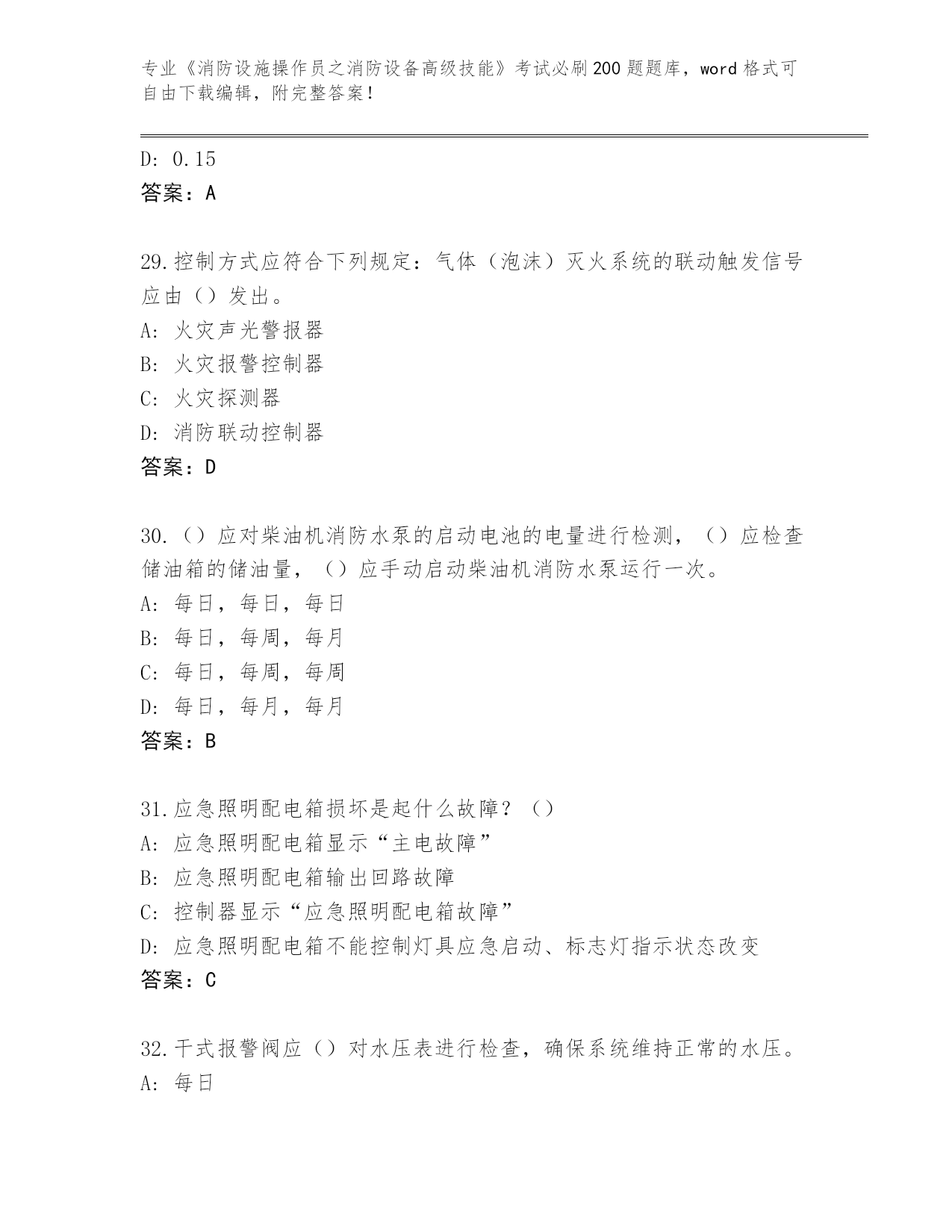 专业《消防设施操作员之消防设备高级技能》考试必刷200题题库，word格式可自由下载编辑，附完整答案！

D: 0.15
答案：A

29.控制方式应符合下列规定：气体（泡沫）灭火系统的联动触发信号应由（）发出。
A: 火灾声光警报器
B: 火灾报警控制器
C: 火灾探测器
D: 消防联动控制器
答案：D

30.（）应对柴油机消防水泵的启动电池的电量进行检测，（）应检查储油箱的储油量，（）应手动启动柴油机消防水泵运行一次。
A: 每日，每日，每日
B: 每日，每周，每月
C: 每日，每周，每周
D: 每日，每月，每月
答案：B

31.应急照明配电箱损坏是起什么故障？（）
A: 应急照明配电箱显示“主电故障”
B: 应急照明配电箱输出回路故障
C: 控制器显示“应急照明配电箱故障”
D: 应急照明配电箱不能控制灯具应急启动、标志灯指示状态改变
答案：C

32.干式报警阀应（）对水压表进行检查，确保系统维持正常的水压。
A: 每日